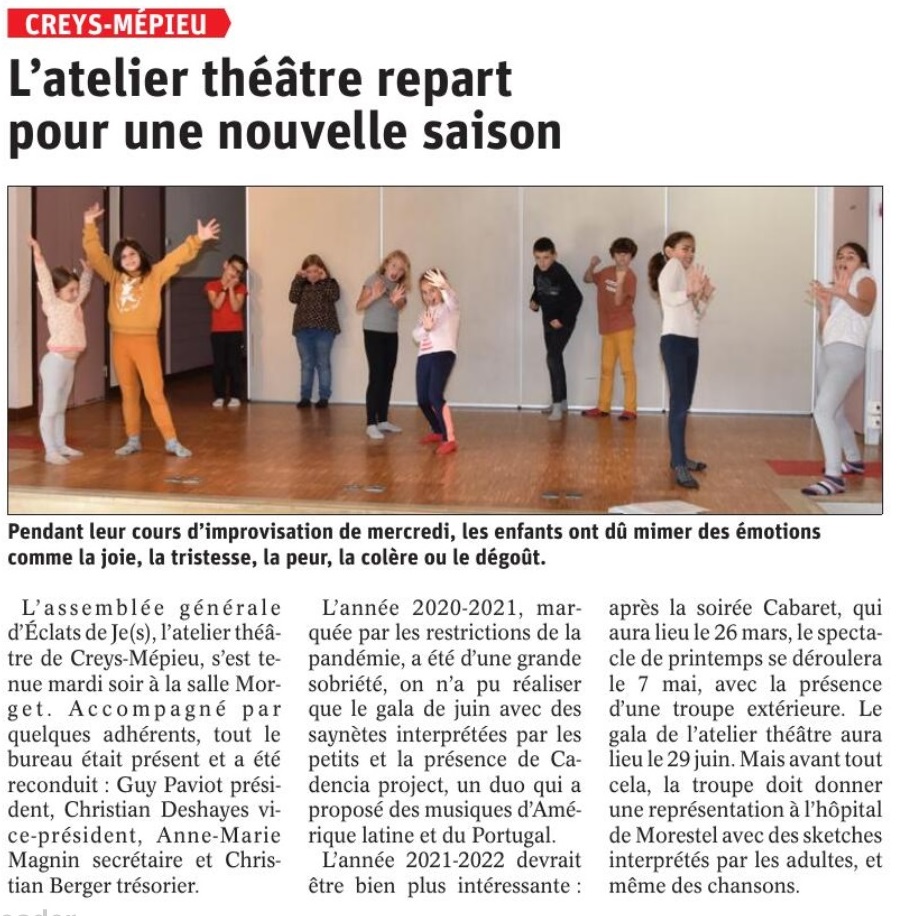 CREYS-MÉPIEU

L'atelier théâtre repart pour une nouvelle saison

Pendant leur cours d'improvisation de mercredi, les enfants ont dû mimer des émotions comme la joie, la tristesse, la peur, la colère ou le dégoût.

L'assemblée générale d'Éclats de Je(s), l'atelier théâtre de Creys-Mépieu, s'est tenue mardi soir à la salle Morget. Accompagné par quelques adhérents, tout le bureau était présent et a été reconduit : Guy Paviot président, Christian Deshayes vice-président, Anne-Marie Magnin secrétaire et Christian Berger trésorier.

L'année 2020-2021, marquée par les restrictions de la pandémie, a été d'une grande sobriété, on n'a pu réaliser que le gala de juin avec des saynètes interprétées par les petits et la présence de Cadencia project, un duo qui a proposé des musiques d'Amérique latine et du Portugal.

L'année 2021-2022 devrait être bien plus intéressante : après la soirée Cabaret, qui aura lieu le 26 mars, le spectacle de printemps se déroulera le 7 mai, avec la présence d'une troupe extérieure. Le gala de l'atelier théâtre aura lieu le 29 juin. Mais avant tout cela, la troupe doit donner une représentation à l'hôpital de Morestel avec des sketches interprétés par les adultes, et même des chansons.